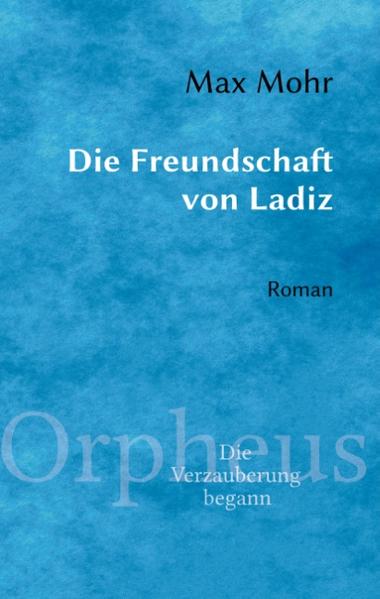 Max Mohr

Die Freundschaft von Ladiz

Roman

Orpheus

Die Verzauberung begann